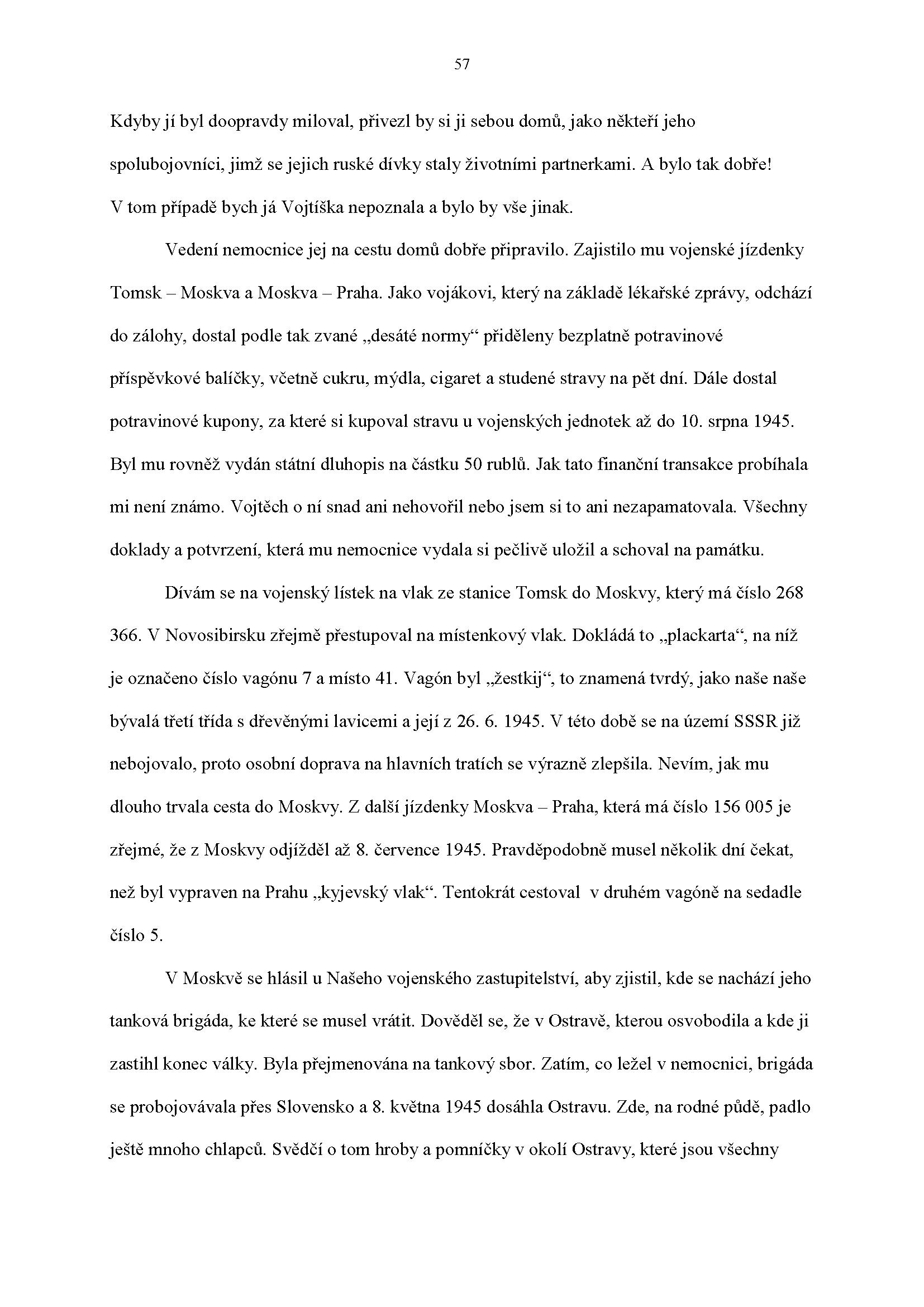 57

Kdyby jí byl doopravdy miloval, přivezl by si ji sebou domů, jako někteří jeho spolubojovníci, jimž se jejich ruské dívky staly životními partnerkami. A bylo tak dobře! V tom případě bych já Vojtíška nepoznala a bylo by vše jinak.

Vedení nemocnice jej na cestu domů dobře připravilo. Zajistilo mu vojenské jízdenky Tomsk – Moskva a Moskva – Praha. Jako vojákovi, který na základě lékařské zprávy, odchází do zálohy, dostal podle tak zvané „desáté normy“ přiděleny bezplatně potravinové příspěvkové balíčky, včetně cukru, mýdla, cigaret a studené stravy na pět dní. Dále dostal potravinové kupony, za které si kupoval stravu u vojenských jednotek až do 10. srpna 1945. Byl mu rovněž vydán státní dluhopis na částku 50 rublů. Jak tato finanční transakce probíhala mi není známo. Vojtěch o ní snad ani nehovořil nebo jsem si to ani nezapamatovala. Všechny doklady a potvrzení, která mu nemocnice vydala si pečlivě uložil a schoval na památku.

Dívám se na vojenský lístek na vlak ze stanice Tomsk do Moskvy, který má číslo 268 366. V Novosibirsku zřejmě přestupoval na místenkový vlak. Dokládá to „plackarta“, na níž je označeno číslo vagónu 7 a místo 41. Vagón byl „žestkij“, to znamená tvrdý, jako naše naše bývalá třetí třída s dřevěnými lavicemi a její z 26. 6. 1945. V této době se na území SSSR již nebojovalo, proto osobní doprava na hlavních tratích se výrazně zlepšila. Nevím, jak mu dlouho trvala cesta do Moskvy. Z další jízdenky Moskva – Praha, která má číslo 156 005 je zřejmé, že z Moskvy odjížděl až 8. července 1945. Pravděpodobně musel několik dní čekat, než byl vypraven na Prahu „kyjevský vlak“. Tentokrát cestoval v druhém vagóně na sedadle číslo 5.

V Moskvě se hlásil u Našeho vojenského zastupitelství, aby zjistil, kde se nachází jeho tanková brigáda, ke které se musel vrátit. Dověděl se, že v Ostravě, kterou osvobodila a kde ji zastihl konec války. Byla přejmenována na tankový sbor. Zatím, co ležel v nemocnici, brigáda se probojovávala přes Slovensko a 8. května 1945 dosáhla Ostravu. Zde, na rodné půdě, padlo ještě mnoho chlapců. Svědčí o tom hroby a pomníčky v okolí Ostravy, které jsou všechny